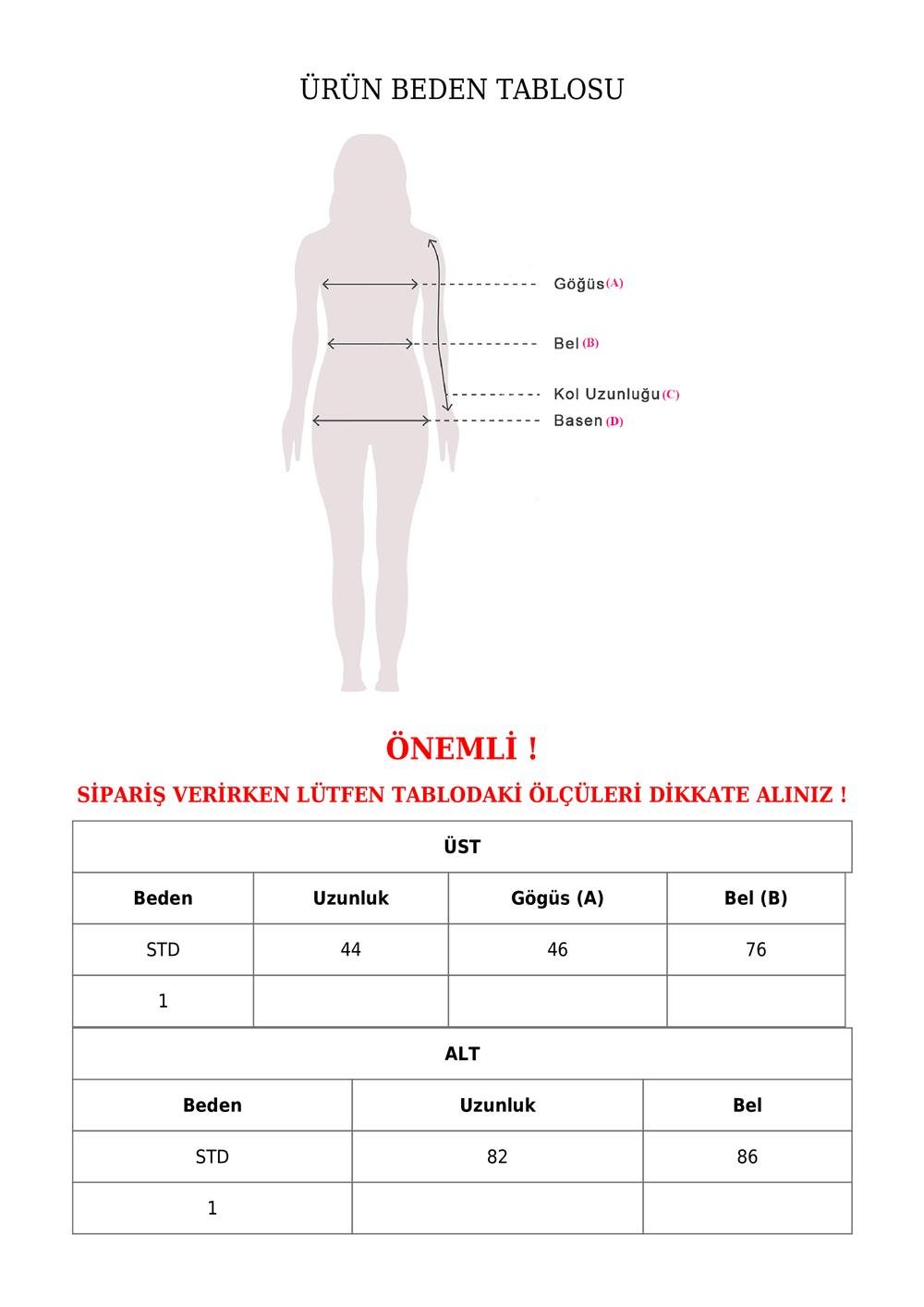 ÜRÜN BEDEN TABLOSU

Göğüs (A)

Bel (B)

Kol Uzunluğu (C)

Basen (D)

ÖNEMLİ !

SİPARİŞ VERİRKEN LÜTFEN TABLODAKİ ÖLÇÜLERİ DİKKATE ALINIZ !

ÜST

| Beden | Uzunluk | Gögüs (A) | Bel (B) |
|---|---|---|---|
| STD | 44 | 46 | 76 |
| 1 | | | |

ALT

| Beden | Uzunluk | Bel |
|---|---|---|
| STD | 82 | 86 |
| 1 | | |